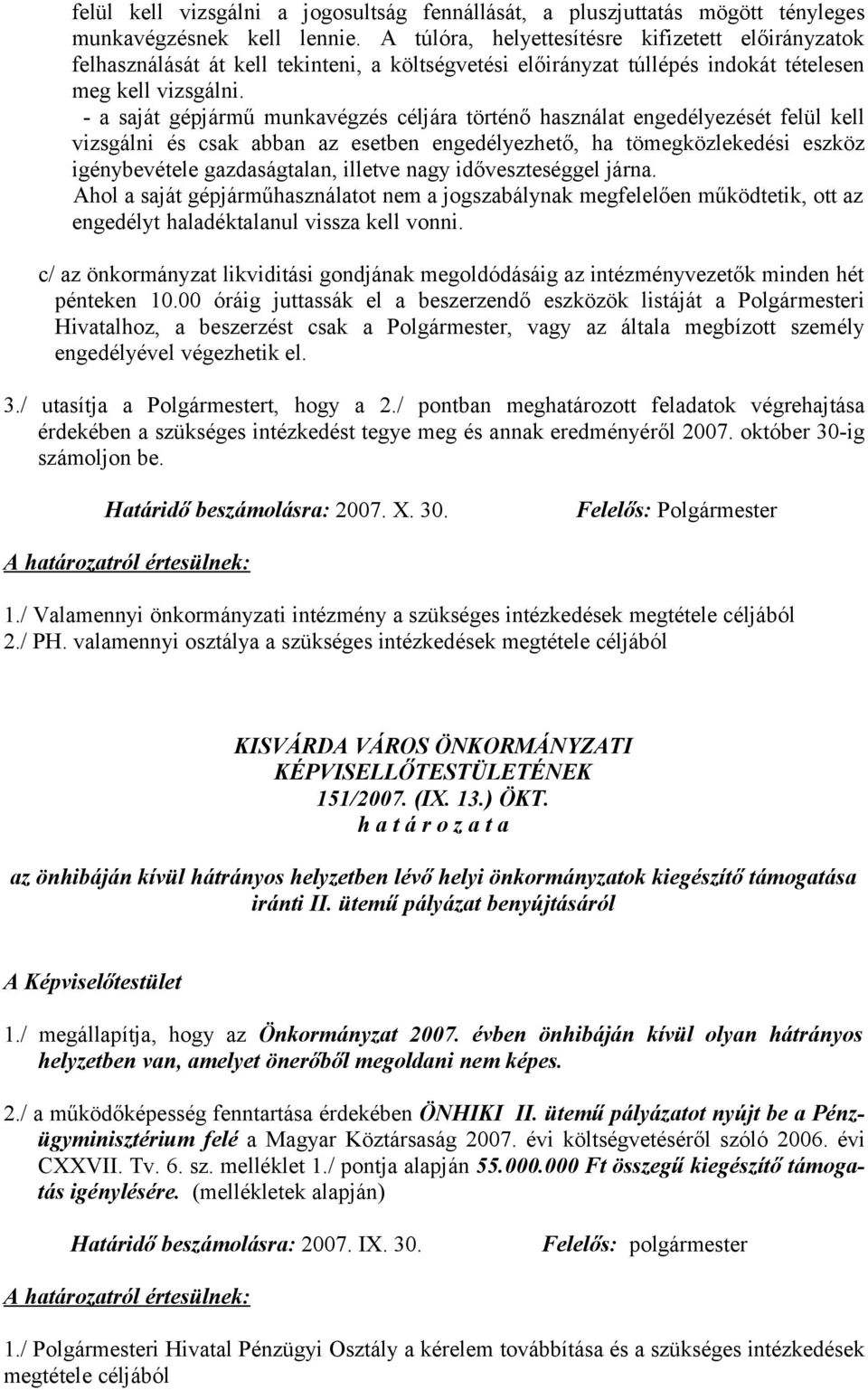 felül kell vizsgálni a jogosultság fennállását, a pluszjuttatás mögött tényleges munkavégzésnek kell lennie. A túlóra, helyettesítésre kifizetett előirányzatok felhasználását át kell tekinteni, a költségvetési előirányzat túllépés indokát tételesen meg kell vizsgálni.

- a saját gépjármű munkavégzés céljára történő használat engedélyezését felül kell vizsgálni és csak abban az esetben engedélyezhető, ha tömegközlekedési eszköz igénybevétele gazdaságtalan, illetve nagy időveszteséggel járna.
Ahol a saját gépjárműhasználatot nem a jogszabálynak megfelelően működtetik, ott az engedélyt haladéktalanul vissza kell vonni.

c/ az önkormányzat likviditási gondjának megoldódásáig az intézményvezetők minden hét pénteken 10.00 óráig juttassák el a beszerzendő eszközök listáját a Polgármesteri Hivatalhoz, a beszerzést csak a Polgármester, vagy az általa megbízott személy engedélyével végezhetik el.

3./ utasítja a Polgármestert, hogy a 2./ pontban meghatározott feladatok végrehajtása érdekében a szükséges intézkedést tegye meg és annak eredményéről 2007. október 30-ig számoljon be.

Határidő beszámolásra: 2007. X. 30. Felelős: Polgármester

A határozatról értesülnek:

1./ Valamennyi önkormányzati intézmény a szükséges intézkedések megtétele céljából
2./ PH. valamennyi osztálya a szükséges intézkedések megtétele céljából

KISVÁRDA VÁROS ÖNKORMÁNYZATI
KÉPVISELLŐTESTÜLETÉNEK
151/2007. (IX. 13.) ÖKT.
h a t á r o z a t a

az önhibáján kívül hátrányos helyzetben lévő helyi önkormányzatok kiegészítő támogatása iránti II. ütemű pályázat benyújtásáról

A Képviselőtestület

1./ megállapítja, hogy az Önkormányzat 2007. évben önhibáján kívül olyan hátrányos helyzetben van, amelyet önerőből megoldani nem képes.

2./ a működőképesség fenntartása érdekében ÖNHIKI II. ütemű pályázatot nyújt be a Pénzügyminisztérium felé a Magyar Köztársaság 2007. évi költségvetéséről szóló 2006. évi CXXVII. Tv. 6. sz. melléklet 1./ pontja alapján 55.000.000 Ft összegű kiegészítő támogatás igénylésére. (mellékletek alapján)

Határidő beszámolásra: 2007. IX. 30. Felelős: polgármester

A határozatról értesülnek:

1./ Polgármesteri Hivatal Pénzügyi Osztály a kérelem továbbítása és a szükséges intézkedések megtétele céljából